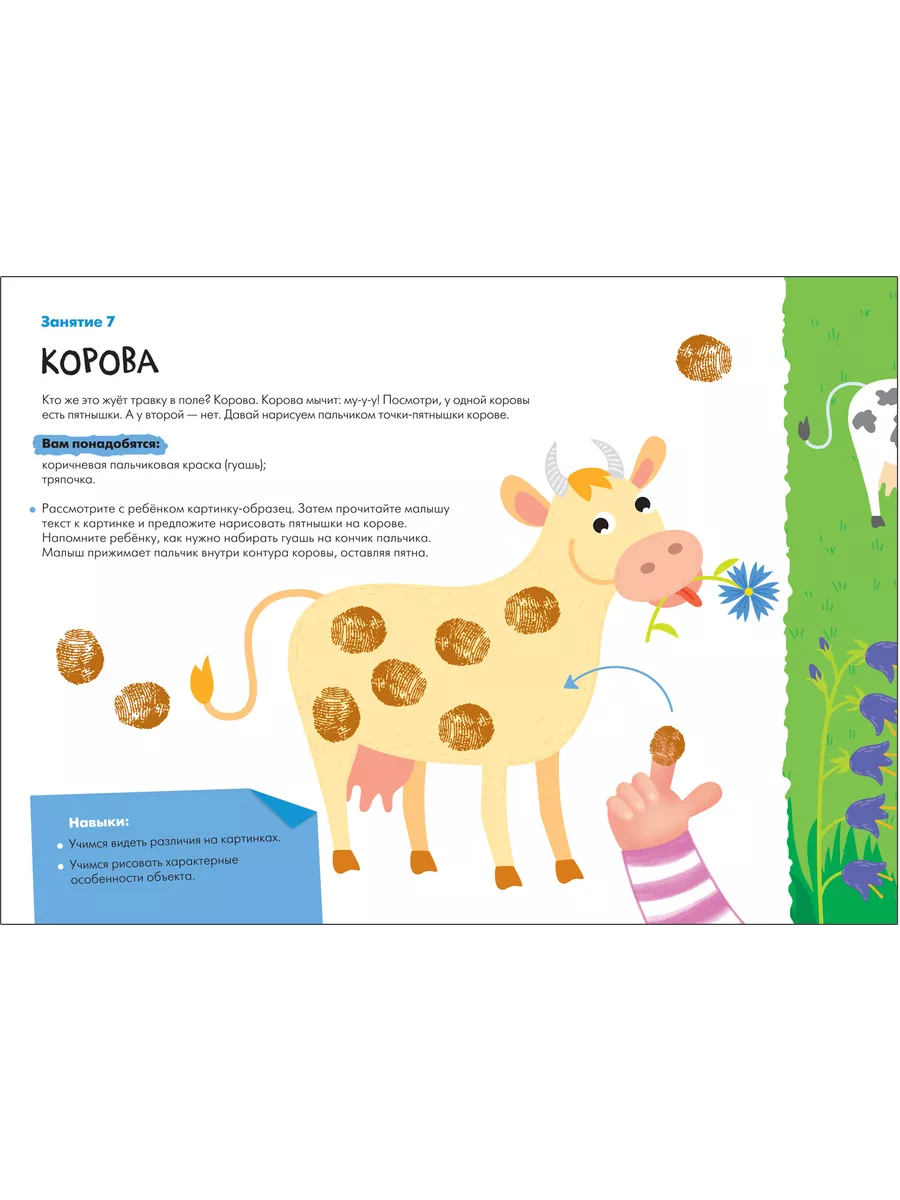 Занятие 7

КОРОВА

Кто же это жуёт травку в поле? Корова. Корова мычит: му-у-у! Посмотри, у одной коровы есть пятнышки. А у второй — нет. Давай нарисуем пальчиком точки-пятнышки корове.

Вам понадобятся:

коричневая пальчиковая краска (гуашь);
тряпочка.

Рассмотрите с ребёнком картинку-образец. Затем прочитайте малышу текст к картинке и предложите нарисовать пятнышки на корове. Напомните ребёнку, как нужно набирать гуашь на кончик пальчика. Малыш прижимает пальчик внутри контура коровы, оставляя пятна.

Навыки:

Учимся видеть различия на картинках.

Учимся рисовать характерные особенности объекта.